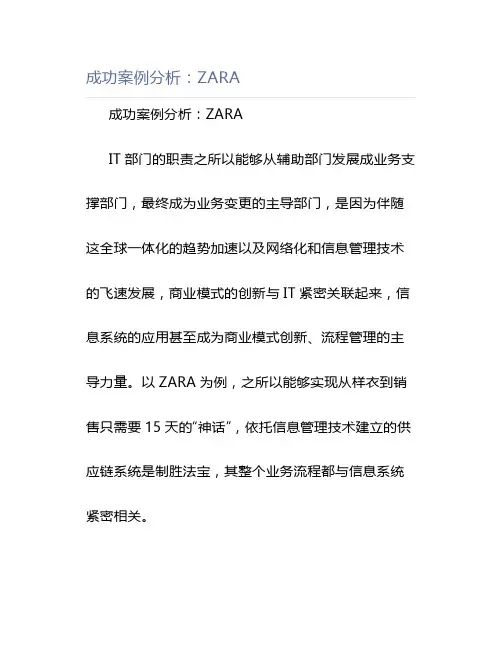 成功案例分析：ZARA

成功案例分析：ZARA

IT 部门的职责之所以能够从辅助部门发展成业务支撑部门，最终成为业务变更的主导部门，是因为伴随这全球一体化的趋势加速以及网络化和信息管理技术的飞速发展，商业模式的创新与 IT 紧密关联起来，信息系统的应用甚至成为商业模式创新、流程管理的主导力量。以 ZARA 为例，之所以能够实现从样衣到销售只需要 15 天的“神话”，依托信息管理技术建立的供应链系统是制胜法宝，其整个业务流程都与信息系统紧密相关。